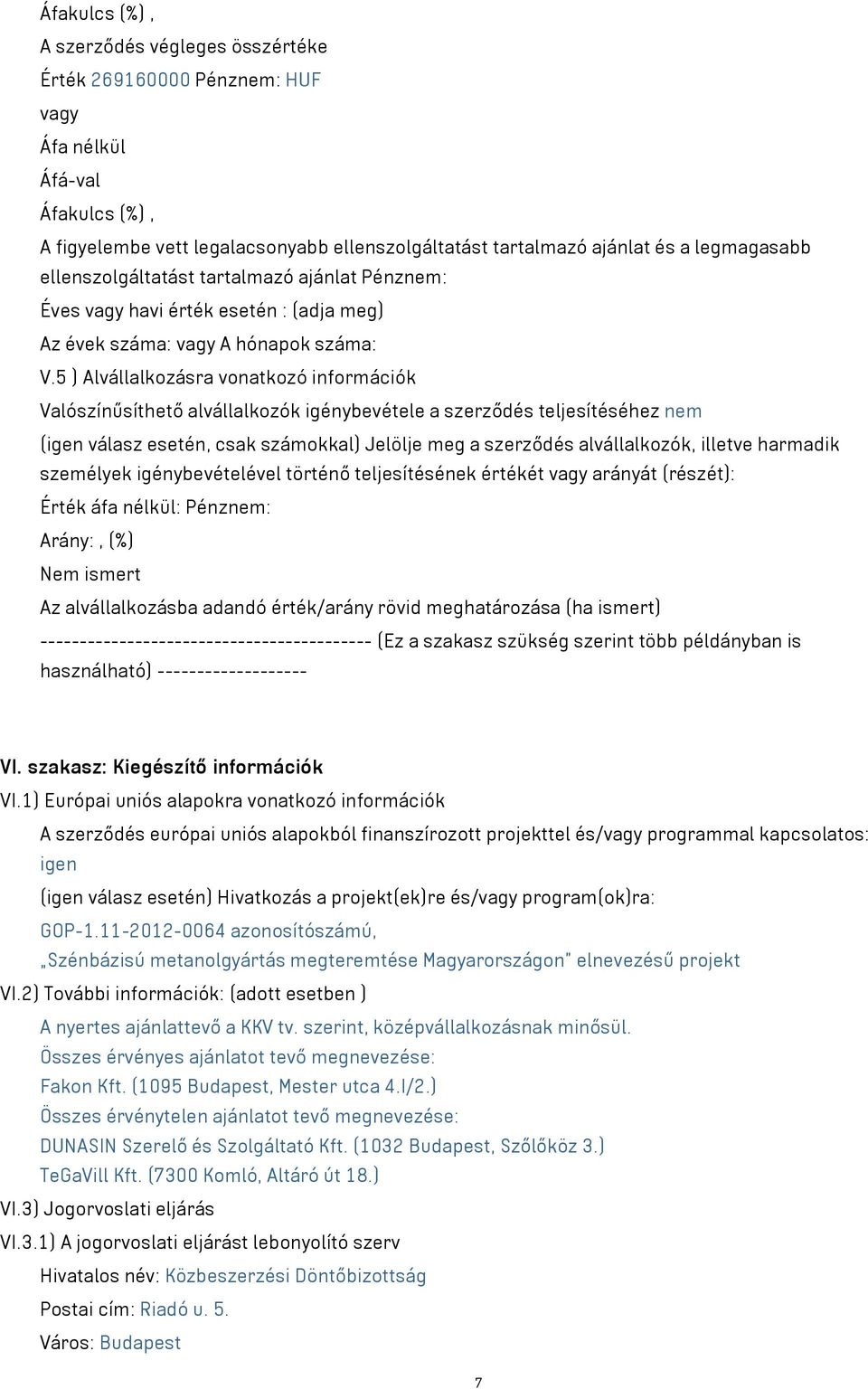 Áfakulcs (%) ,
A szerződés végleges összértéke
Érték 269160000 Pénznem: HUF
vagy
Áfa nélkül
Áfá-val
Áfakulcs (%) ,
A figyelembe vett legalacsonyabb ellenszolgáltatást tartalmazó ajánlat és a legmagasabb ellenszolgáltatást tartalmazó ajánlat Pénznem:
Éves vagy havi érték esetén : (adja meg)
Az évek száma: vagy A hónapok száma:
V.5 ) Alvállalkozásra vonatkozó információk
Valószínűsíthető alvállalkozók igénybevétele a szerződés teljesítéséhez nem
(igen válasz esetén, csak számokkal) Jelölje meg a szerződés alvállalkozók, illetve harmadik személyek igénybevételével történő teljesítésének értékét vagy arányát (részét):
Érték áfa nélkül: Pénznem:
Arány: , (%)
Nem ismert
Az alvállalkozásba adandó érték/arány rövid meghatározása (ha ismert)
------------------------------------------ (Ez a szakasz szükség szerint több példányban is használható) -------------------

VI. szakasz: Kiegészítő információk
VI.1) Európai uniós alapokra vonatkozó információk
A szerződés európai uniós alapokból finanszírozott projekttel és/vagy programmal kapcsolatos: igen
(igen válasz esetén) Hivatkozás a projekt(ek)re és/vagy program(ok)ra:
GOP-1.11-2012-0064 azonosítószámú,
„Szénbázisú metanolgyártás megteremtése Magyarországon" elnevezésű projekt
VI.2) További információk: (adott esetben )
A nyertes ajánlattevő a KKV tv. szerint, középvállalkozásnak minősül.
Összes érvényes ajánlatot tevő megnevezése:
Fakon Kft. (1095 Budapest, Mester utca 4.I/2.)
Összes érvénytelen ajánlatot tevő megnevezése:
DUNASIN Szerelő és Szolgáltató Kft. (1032 Budapest, Szőlőköz 3.)
TeGaVill Kft. (7300 Komló, Altáró út 18.)
VI.3) Jogorvoslati eljárás
VI.3.1) A jogorvoslati eljárást lebonyolító szerv
Hivatalos név: Közbeszerzési Döntőbizottság
Postai cím: Riadó u. 5.
Város: Budapest

7